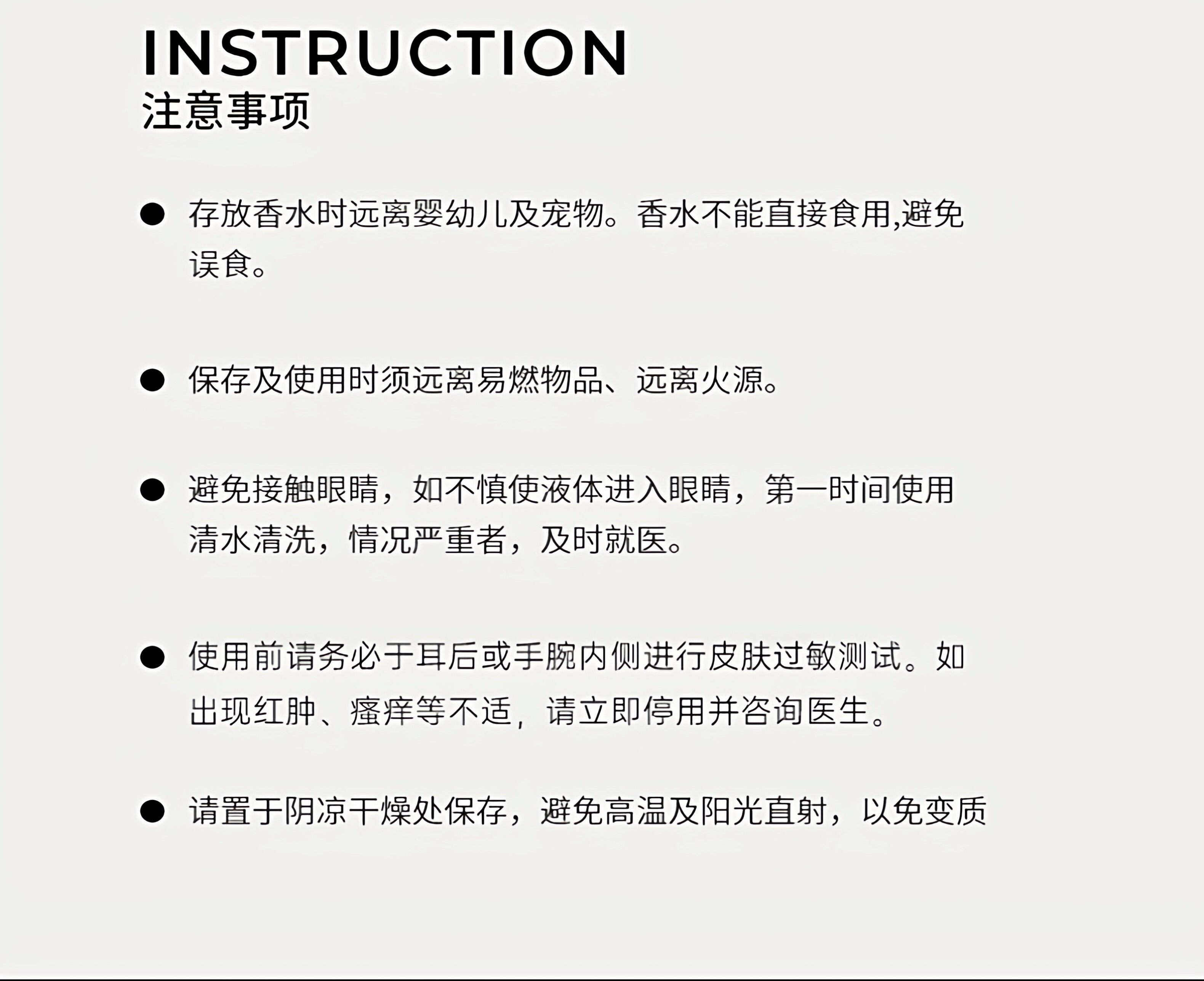 INSTRUCTION
注意事项

● 存放香水时远离婴幼儿及宠物。香水不能直接食用,避免误食。

● 保存及使用时须远离易燃物品、远离火源。

● 避免接触眼睛，如不慎使液体进入眼睛，第一时间使用清水清洗，情况严重者，及时就医。

● 使用前请务必于耳后或手腕内侧进行皮肤过敏测试。如出现红肿、瘙痒等不适，请立即停用并咨询医生。

● 请置于阴凉干燥处保存，避免高温及阳光直射，以免变质